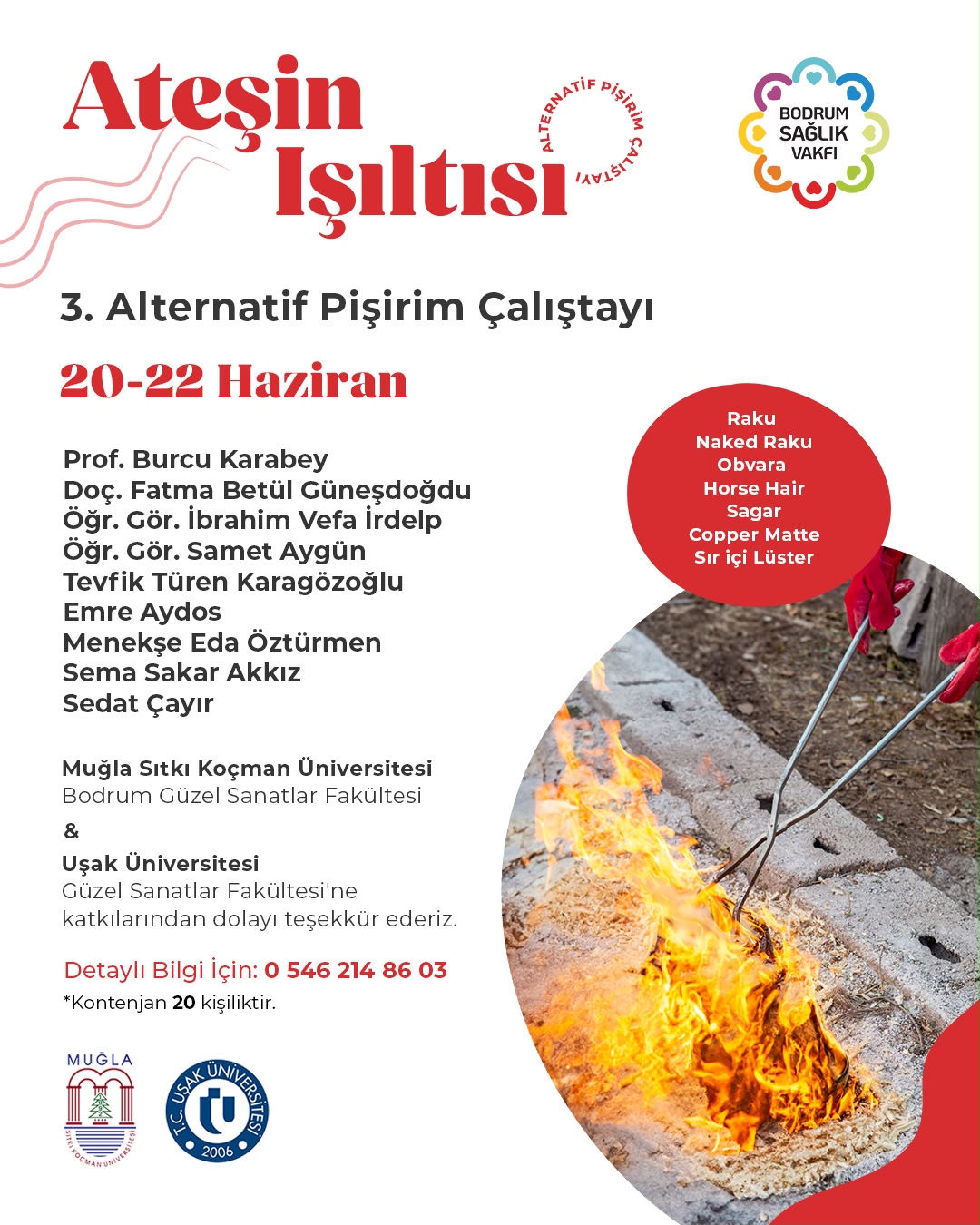 Ateşin Işıltısı

ALTERNATİF PİŞİRİM ÇALIŞTAYI

BODRUM SAĞLIK VAKFI

3. Alternatif Pişirim Çalıştayı

20-22 Haziran

Prof. Burcu Karabey
Doç. Fatma Betül Güneşdoğdu
Öğr. Gör. İbrahim Vefa İrdelp
Öğr. Gör. Samet Aygün
Tevfik Türen Karagözoğlu
Emre Aydos
Menekşe Eda Öztürmen
Sema Sakar Akkız
Sedat Çayır

Raku
Naked Raku
Obvara
Horse Hair
Sagar
Copper Matte
Sır içi Lüster

Muğla Sıtkı Koçman Üniversitesi
Bodrum Güzel Sanatlar Fakültesi
&
Uşak Üniversitesi
Güzel Sanatlar Fakültesi'ne katkılarından dolayı teşekkür ederiz.

Detaylı Bilgi İçin: 0 546 214 86 03
*Kontenjan 20 kişiliktir.

MUĞLA
SITKI KOÇMAN ÜNİVERSİTESİ

T.C. UŞAK ÜNİVERSİTESİ
2006